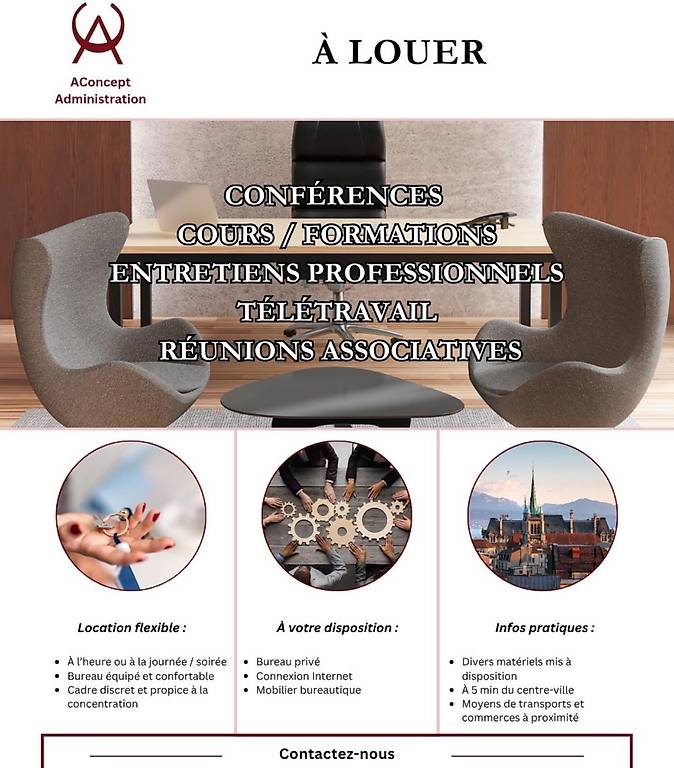 AConcept
Administration

À LOUER

CONFÉRENCES
COURS / FORMATIONS
ENTRETIENS PROFESSIONNELS
TÉLÉTRAVAIL
RÉUNIONS ASSOCIATIVES

Location flexible :

- À l'heure ou à la journée / soirée
- Bureau équipé et confortable
- Cadre discret et propice à la concentration

À votre disposition :

- Bureau privé
- Connexion Internet
- Mobilier bureautique

Infos pratiques :

- Divers matériels mis à disposition
- À 5 min du centre-ville
- Moyens de transports et commerces à proximité

Contactez-nous